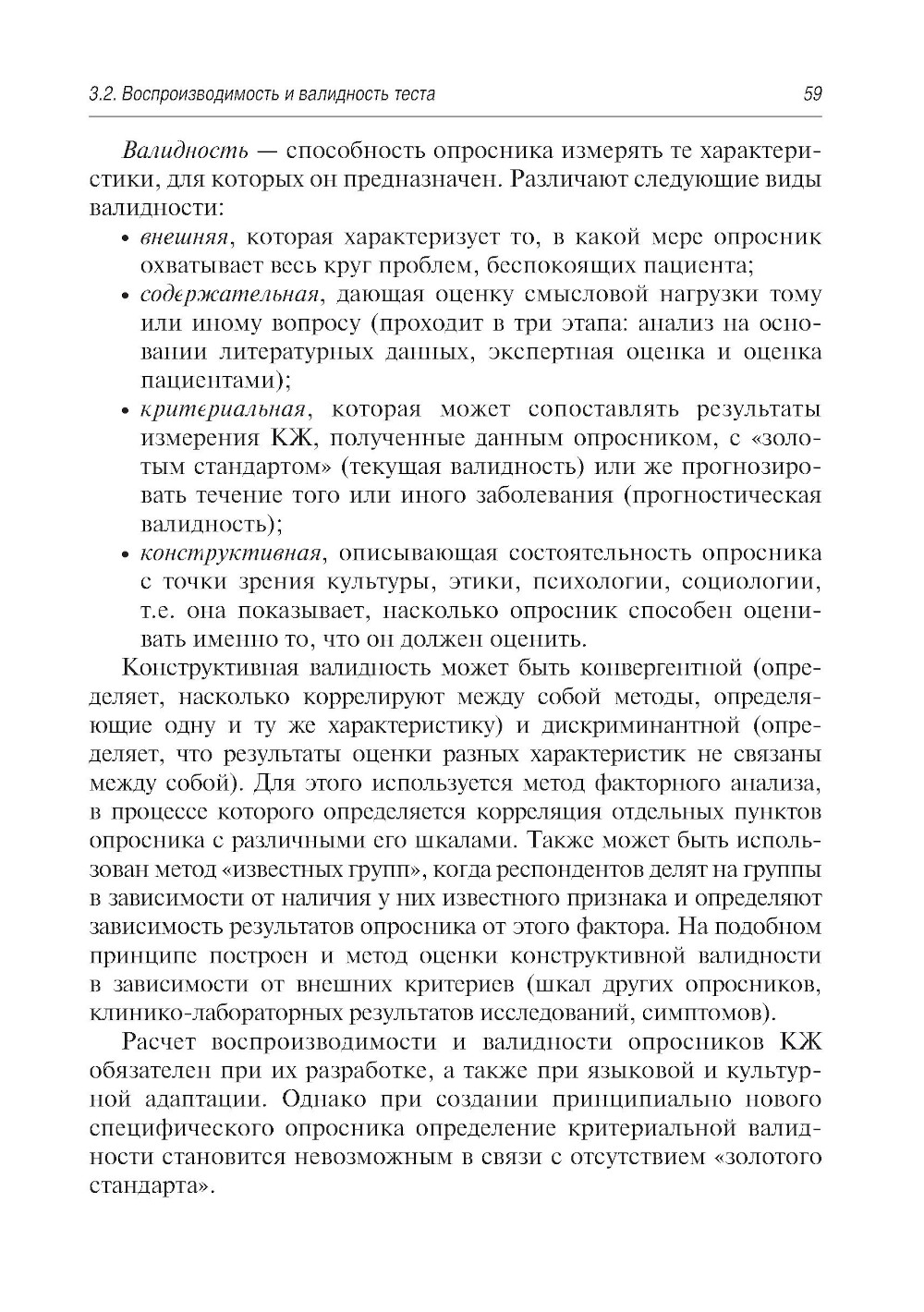 3.2. Воспроизводимость и валидность теста 59

Валидность — способность опросника измерять те характеристики, для которых он предназначен. Различают следующие виды валидности:

• внешняя, которая характеризует то, в какой мере опросник охватывает весь круг проблем, беспокоящих пациента;
• содержательная, дающая оценку смысловой нагрузки тому или иному вопросу (проходит в три этапа: анализ на основании литературных данных, экспертная оценка и оценка пациентами);
• критериальная, которая может сопоставлять результаты измерения КЖ, полученные данным опросником, с «золотым стандартом» (текущая валидность) или же прогнозировать течение того или иного заболевания (прогностическая валидность);
• конструктивная, описывающая состоятельность опросника с точки зрения культуры, этики, психологии, социологии, т.е. она показывает, насколько опросник способен оценивать именно то, что он должен оценить.

Конструктивная валидность может быть конвергентной (определяет, насколько коррелируют между собой методы, определяющие одну и ту же характеристику) и дискриминантной (определяет, что результаты оценки разных характеристик не связаны между собой). Для этого используется метод факторного анализа, в процессе которого определяется корреляция отдельных пунктов опросника с различными его шкалами. Также может быть использован метод «известных групп», когда респондентов делят на группы в зависимости от наличия у них известного признака и определяют зависимость результатов опросника от этого фактора. На подобном принципе построен и метод оценки конструктивной валидности в зависимости от внешних критериев (шкал других опросников, клинико-лабораторных результатов исследований, симптомов).

Расчет воспроизводимости и валидности опросников КЖ обязателен при их разработке, а также при языковой и культурной адаптации. Однако при создании принципиально нового специфического опросника определение критериальной валидности становится невозможным в связи с отсутствием «золотого стандарта».